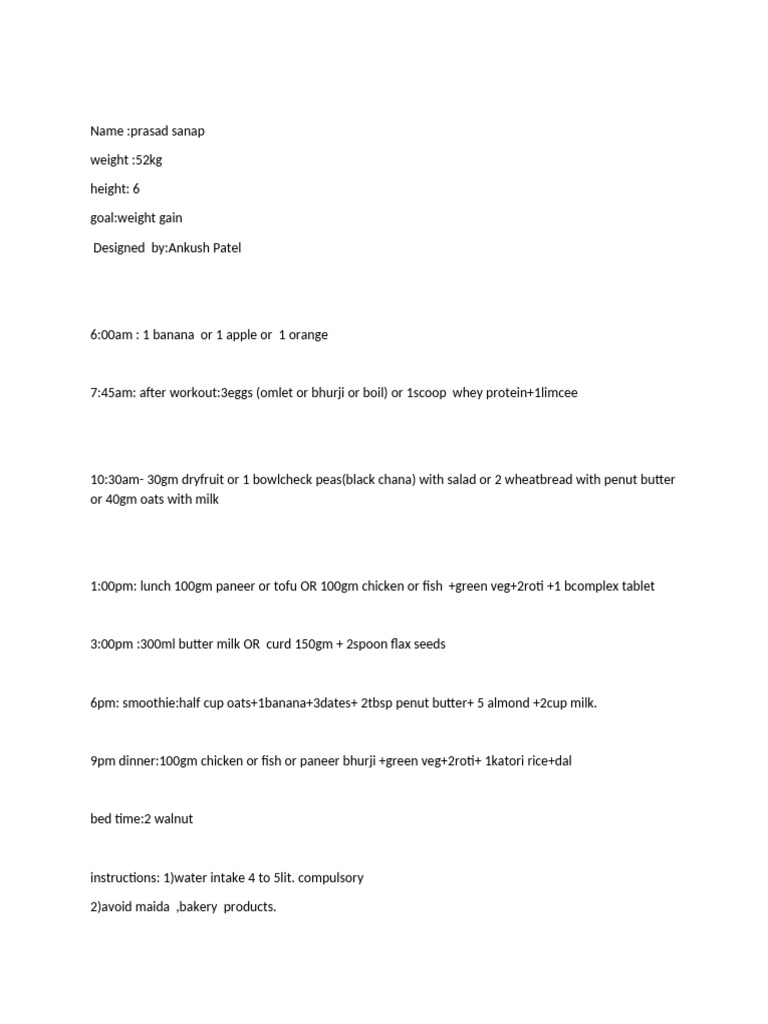 Name :prasad sanap

weight :52kg

height: 6

goal:weight gain

Designed by:Ankush Patel

6:00am : 1 banana or 1 apple or 1 orange

7:45am: after workout:3eggs (omlet or bhurji or boil) or 1scoop whey protein+1limcee

10:30am- 30gm dryfruit or 1 bowlcheck peas(black chana) with salad or 2 wheatbread with penut butter or 40gm oats with milk

1:00pm: lunch 100gm paneer or tofu OR 100gm chicken or fish +green veg+2roti +1 bcomplex tablet

3:00pm :300ml butter milk OR curd 150gm + 2spoon flax seeds

6pm: smoothie:half cup oats+1banana+3dates+ 2tbsp penut butter+ 5 almond +2cup milk.

9pm dinner:100gm chicken or fish or paneer bhurji +green veg+2roti+ 1katori rice+dal

bed time:2 walnut

instructions: 1)water intake 4 to 5lit. compulsory

2)avoid maida ,bakery products.